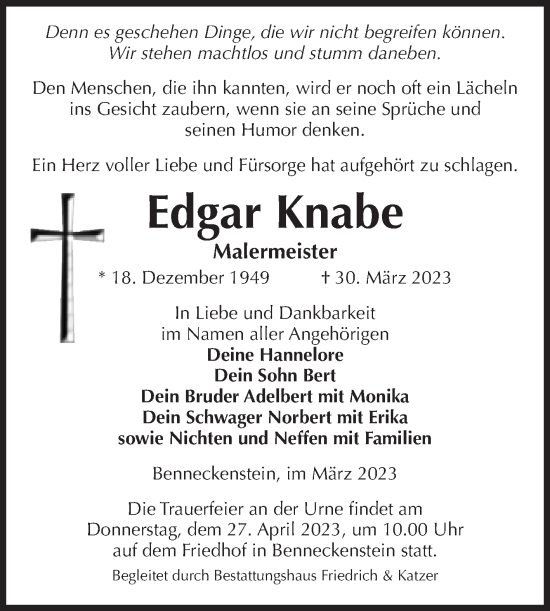 Denn es geschehen Dinge, die wir nicht begreifen können.
Wir stehen machtlos und stumm daneben.

Den Menschen, die ihn kannten, wird er noch oft ein Lächeln ins Gesicht zaubern, wenn sie an seine Sprüche und seinen Humor denken.

Ein Herz voller Liebe und Fürsorge hat aufgehört zu schlagen.

Edgar Knabe

Malermeister

* 18. Dezember 1949 † 30. März 2023

In Liebe und Dankbarkeit
im Namen aller Angehörigen
Deine Hannelore
Dein Sohn Bert
Dein Bruder Adelbert mit Monika
Dein Schwager Norbert mit Erika
sowie Nichten und Neffen mit Familien

Benneckenstein, im März 2023

Die Trauerfeier an der Urne findet am Donnerstag, dem 27. April 2023, um 10.00 Uhr auf dem Friedhof in Benneckenstein statt.

Begleitet durch Bestattungshaus Friedrich & Katzer